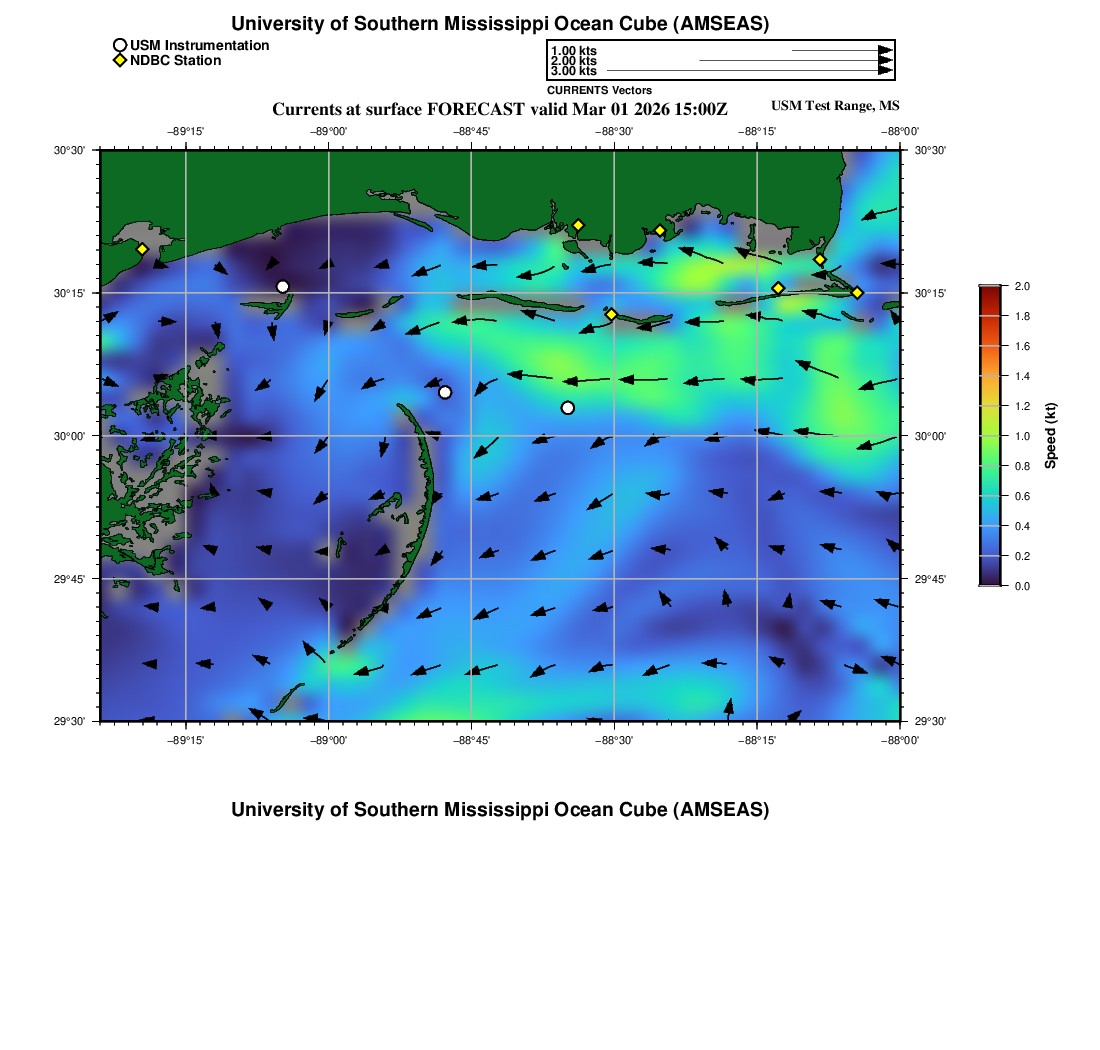 University of Southern Mississippi Ocean Cube (AMSEAS)

USM Instrumentation
NDBC Station

1.00 kts
2.00 kts
3.00 kts
CURRENTS Vectors

Currents at surface FORECAST valid Mar 01 2026 15:00Z

USM Test Range, MS

−89°15' −89°00' −88°45' −88°30' −88°15' −88°00'

30°30'
30°15'
30°00'
29°45'
29°30'

30°30'
30°15'
30°00'
29°45'
29°30'

−89°15' −89°00' −88°45' −88°30' −88°15' −88°00'

2.0
1.8
1.6
1.4
1.2
1.0
0.8
0.6
0.4
0.2
0.0
Speed (kt)

University of Southern Mississippi Ocean Cube (AMSEAS)